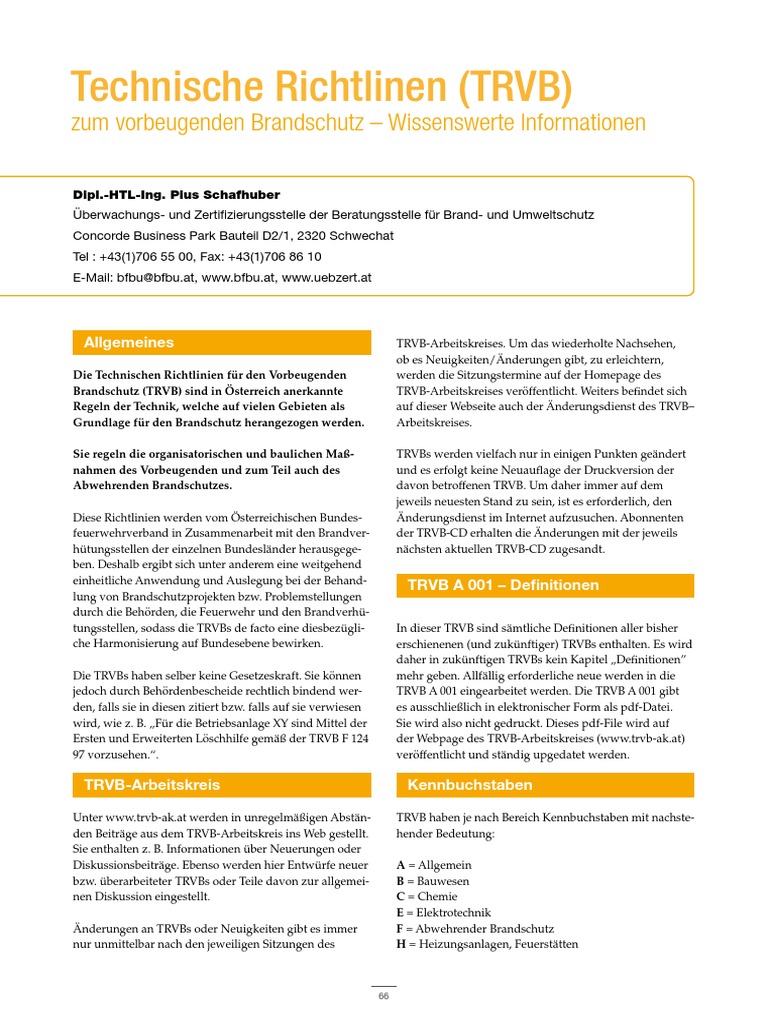 Technische Richtlinen (TRVB)
zum vorbeugenden Brandschutz – Wissenswerte Informationen

Dipl.-HTL-Ing. Pius Schafhuber
Überwachungs- und Zertifizierungsstelle der Beratungsstelle für Brand- und Umweltschutz
Concorde Business Park Bauteil D2/1, 2320 Schwechat
Tel : +43(1)706 55 00, Fax: +43(1)706 86 10
E-Mail: bfbu@bfbu.at, www.bfbu.at, www.uebzert.at

Allgemeines

Die Technischen Richtlinien für den Vorbeugenden Brandschutz (TRVB) sind in Österreich anerkannte Regeln der Technik, welche auf vielen Gebieten als Grundlage für den Brandschutz herangezogen werden.

Sie regeln die organisatorischen und baulichen Maßnahmen des Vorbeugenden und zum Teil auch des Abwehrenden Brandschutzes.

Diese Richtlinien werden vom Österreichischen Bundesfeuerwehrverband in Zusammenarbeit mit den Brandverhütungsstellen der einzelnen Bundesländer herausgegeben. Deshalb ergibt sich unter anderem eine weitgehend einheitliche Anwendung und Auslegung bei der Behandlung von Brandschutzprojekten bzw. Problemstellungen durch die Behörden, die Feuerwehr und den Brandverhütungsstellen, sodass die TRVBs de facto eine diesbezügliche Harmonisierung auf Bundesebene bewirken.

Die TRVBs haben selber keine Gesetzeskraft. Sie können jedoch durch Behördenbescheide rechtlich bindend werden, falls sie in diesen zitiert bzw. falls auf sie verwiesen wird, wie z. B. „Für die Betriebsanlage XY sind Mittel der Ersten und Erweiterten Löschhilfe gemäß der TRVB F 124 97 vorzusehen.“.

TRVB-Arbeitskreis

Unter www.trvb-ak.at werden in unregelmäßigen Abständen Beiträge aus dem TRVB-Arbeitskreis ins Web gestellt. Sie enthalten z. B. Informationen über Neuerungen oder Diskussionsbeiträge. Ebenso werden hier Entwürfe neuer bzw. überarbeiteter TRVBs oder Teile davon zur allgemeinen Diskussion eingestellt.

Änderungen an TRVBs oder Neuigkeiten gibt es immer nur unmittelbar nach den jeweiligen Sitzungen des TRVB-Arbeitskreises. Um das wiederholte Nachsehen, ob es Neuigkeiten/Änderungen gibt, zu erleichtern, werden die Sitzungstermine auf der Homepage des TRVB-Arbeitskreises veröffentlicht. Weiters befindet sich auf dieser Webseite auch der Änderungsdienst des TRVB–Arbeitskreises.

TRVBs werden vielfach nur in einigen Punkten geändert und es erfolgt keine Neuauflage der Druckversion der davon betroffenen TRVB. Um daher immer auf dem jeweils neuesten Stand zu sein, ist es erforderlich, den Änderungsdienst im Internet aufzusuchen. Abonnenten der TRVB-CD erhalten die Änderungen mit der jeweils nächsten aktuellen TRVB-CD zugesandt.

TRVB A 001 – Definitionen

In dieser TRVB sind sämtliche Definitionen aller bisher erschienenen (und zukünftiger) TRVBs enthalten. Es wird daher in zukünftigen TRVBs kein Kapitel „Definitionen“ mehr geben. Allfällig erforderliche neue werden in die TRVB A 001 eingearbeitet werden. Die TRVB A 001 gibt es ausschließlich in elektronischer Form als pdf-Datei. Sie wird also nicht gedruckt. Dieses pdf-File wird auf der Webpage des TRVB-Arbeitskreises (www.trvb-ak.at) veröffentlicht und ständig upgedatet werden.

Kennbuchstaben

TRVB haben je nach Bereich Kennbuchstaben mit nachstehender Bedeutung:

A = Allgemein
B = Bauwesen
C = Chemie
E = Elektrotechnik
F = Abwehrender Brandschutz
H = Heizungsanlagen, Feuerstätten

66